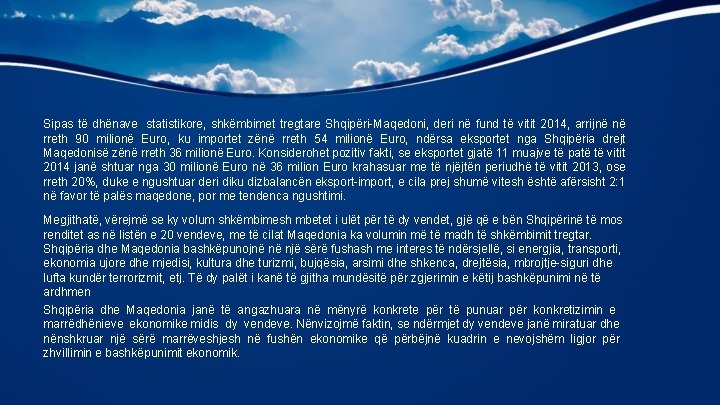 Sipas të dhënave statistikore, shkëmbimet tregtare Shqipëri-Maqedoni, deri në fund të vitit 2014, arrijnë në rreth 90 milionë Euro, ku importet zënë rreth 54 milionë Euro, ndërsa eksportet nga Shqipëria drejt Maqedonisë zënë rreth 36 milionë Euro. Konsiderohet pozitiv fakti, se eksportet gjatë 11 muajve të patë të vitit 2014 janë shtuar nga 30 milionë Euro në 36 milion Euro krahasuar me të njëjtën periudhë të vitit 2013, ose rreth 20%, duke e ngushtuar deri diku dizbalancën eksport-import, e cila prej shumë vitesh është afërsisht 2:1 në favor të palës maqedone, por me tendenca ngushtimi.

Megjithatë, vërejmë se ky volum shkëmbimesh mbetet i ulët për të dy vendet, gjë që e bën Shqipërinë të mos renditet as në listën e 20 vendeve, me të cilat Maqedonia ka volumin më të madh të shkëmbimit tregtar. Shqipëria dhe Maqedonia bashkëpunojnë në një sërë fushash me interes të ndërsjellë, si energjia, transporti, ekonomia ujore dhe mjedisi, kultura dhe turizmi, bujqësia, arsimi dhe shkenca, drejtësia, mbrojtje-siguri dhe lufta kundër terrorizmit, etj. Të dy palët i kanë të gjitha mundësitë për zgjerimin e këtij bashkëpunimi në të ardhmen

Shqipëria dhe Maqedonia janë të angazhuara në mënyrë konkrete për të punuar për konkretizimin e marrëdhënieve ekonomike midis dy vendeve. Nënvizojmë faktin, se ndërmjet dy vendeve janë miratuar dhe nënshkruar një sërë marrëveshjesh në fushën ekonomike që përbëjnë kuadrin e nevojshëm ligjor për zhvillimin e bashkëpunimit ekonomik.